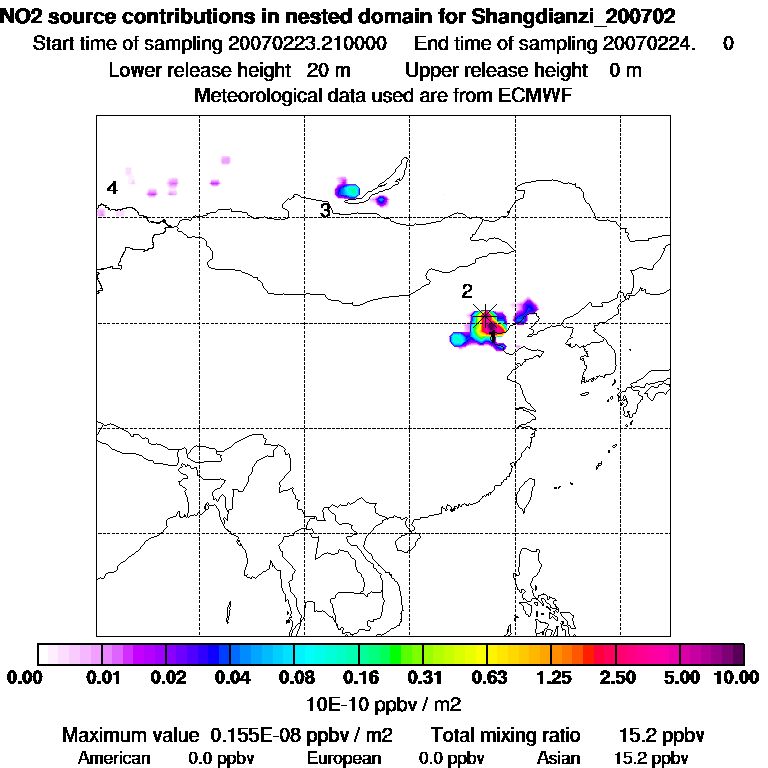 NO2 source contributions in nested domain for Shangdianzi_200702
Start time of sampling 20070223.210000     End time of sampling 20070224.     0
Lower release height  20 m     Upper release height   0 m
Meteorological data used are from ECMWF

4
3
2
1

0.00  0.01  0.02  0.04  0.08  0.16  0.31  0.63  1.25  2.50  5.00  10.00
10E-10 ppbv / m2

Maximum value  0.155E-08 ppbv / m2     Total mixing ratio     15.2 ppbv
American   0.0 ppbv     European   0.0 ppbv     Asian   15.2 ppbv